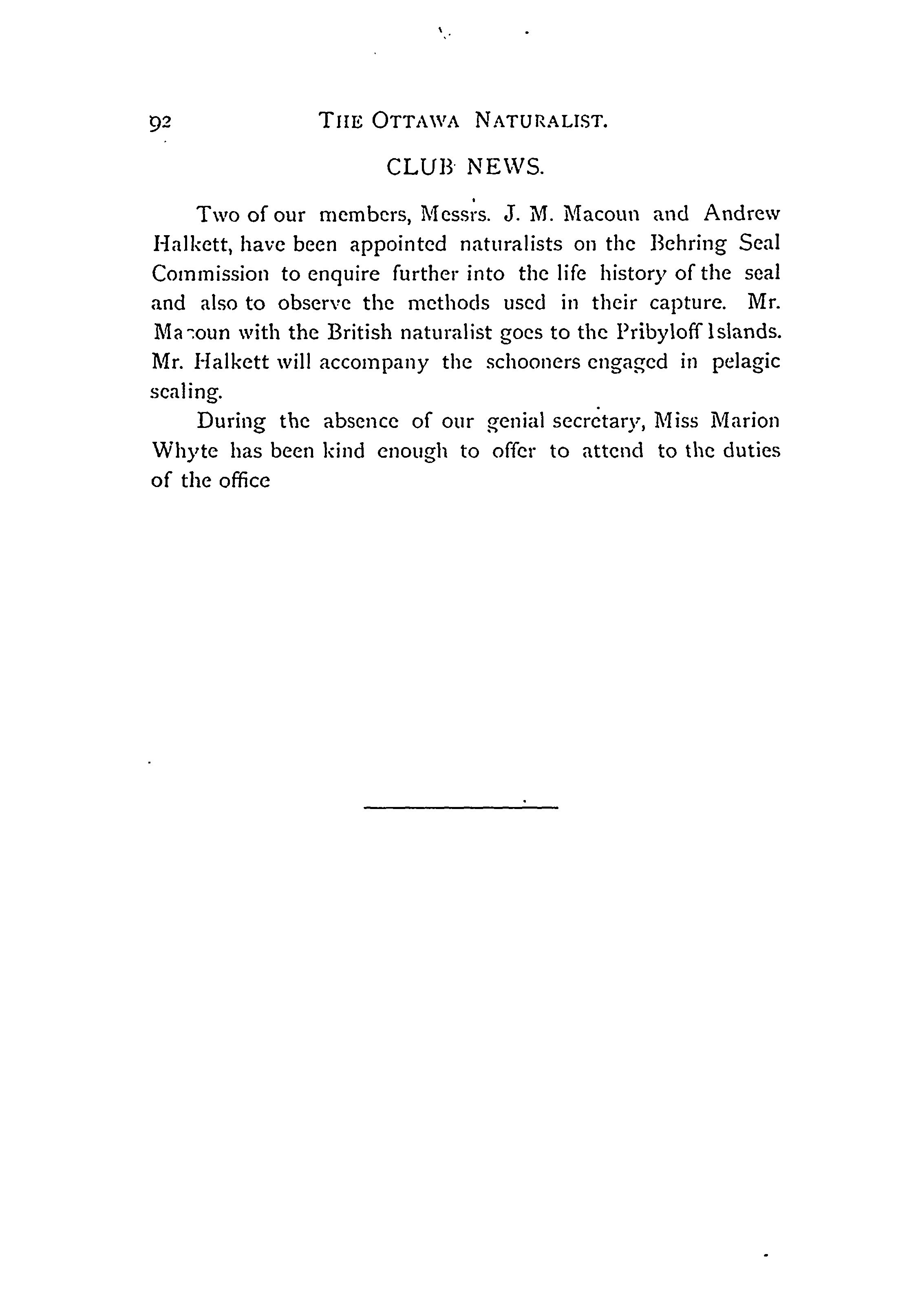 92 THE OTTAWA NATURALIST.

CLUB NEWS.

Two of our members, Messrs. J. M. Macoun and Andrew Halkett, have been appointed naturalists on the Behring Seal Commission to enquire further into the life history of the seal and also to observe the methods used in their capture. Mr. Macoun with the British naturalist goes to the Pribyloff Islands. Mr. Halkett will accompany the schooners engaged in pelagic sealing.

During the absence of our genial secretary, Miss Marion Whyte has been kind enough to offer to attend to the duties of the office